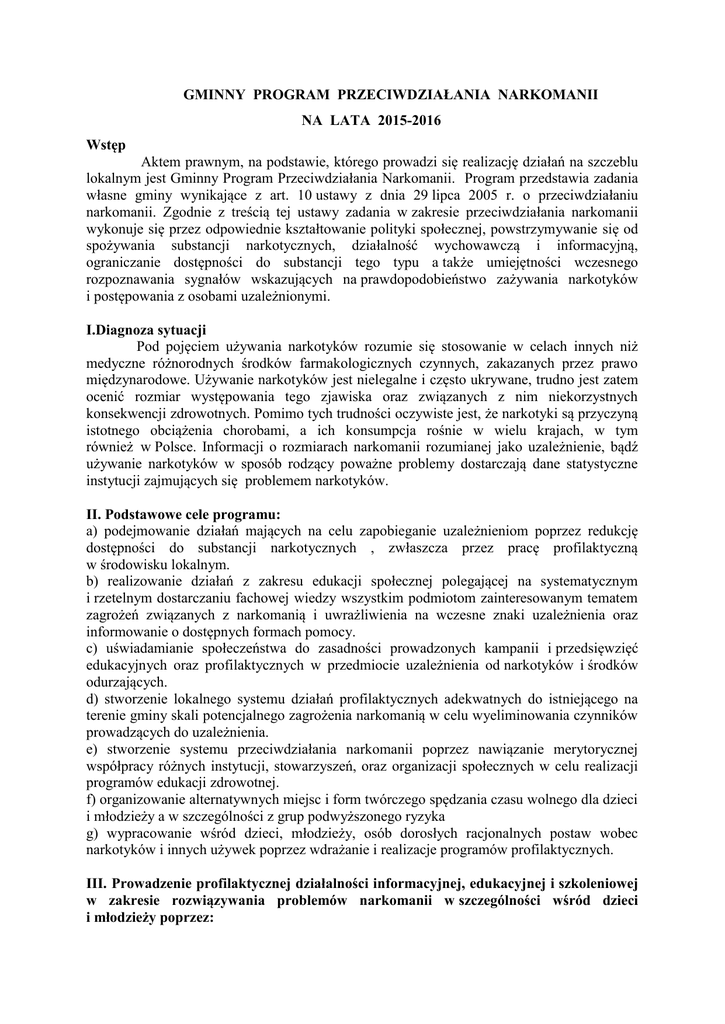 GMINNY PROGRAM PRZECIWDZIAŁANIA NARKOMANII

NA LATA 2015-2016

Wstęp

Aktem prawnym, na podstawie, którego prowadzi się realizację działań na szczeblu lokalnym jest Gminny Program Przeciwdziałania Narkomanii. Program przedstawia zadania własne gminy wynikające z art. 10 ustawy z dnia 29 lipca 2005 r. o przeciwdziałaniu narkomanii. Zgodnie z treścią tej ustawy zadania w zakresie przeciwdziałania narkomanii wykonuje się przez odpowiednie kształtowanie polityki społecznej, powstrzymywanie się od spożywania substancji narkotycznych, działalność wychowawczą i informacyjną, ograniczanie dostępności do substancji tego typu a także umiejętności wczesnego rozpoznawania sygnałów wskazujących na prawdopodobieństwo zażywania narkotyków i postępowania z osobami uzależnionymi.

I.Diagnoza sytuacji

Pod pojęciem używania narkotyków rozumie się stosowanie w celach innych niż medyczne różnorodnych środków farmakologicznych czynnych, zakazanych przez prawo międzynarodowe. Używanie narkotyków jest nielegalne i często ukrywane, trudno jest zatem ocenić rozmiar występowania tego zjawiska oraz związanych z nim niekorzystnych konsekwencji zdrowotnych. Pomimo tych trudności oczywiste jest, że narkotyki są przyczyną istotnego obciążenia chorobami, a ich konsumpcja rośnie w wielu krajach, w tym również w Polsce. Informacji o rozmiarach narkomanii rozumianej jako uzależnienie, bądź używanie narkotyków w sposób rodzący poważne problemy dostarczają dane statystyczne instytucji zajmujących się problemem narkotyków.

II. Podstawowe cele programu:
a) podejmowanie działań mających na celu zapobieganie uzależnieniom poprzez redukcję dostępności do substancji narkotycznych , zwłaszcza przez pracę profilaktyczną w środowisku lokalnym.
b) realizowanie działań z zakresu edukacji społecznej polegającej na systematycznym i rzetelnym dostarczaniu fachowej wiedzy wszystkim podmiotom zainteresowanym tematem zagrożeń związanych z narkomanią i uwrażliwienia na wczesne znaki uzależnienia oraz informowanie o dostępnych formach pomocy.
c) uświadamianie społeczeństwa do zasadności prowadzonych kampanii i przedsięwzięć edukacyjnych oraz profilaktycznych w przedmiocie uzależnienia od narkotyków i środków odurzających.
d) stworzenie lokalnego systemu działań profilaktycznych adekwatnych do istniejącego na terenie gminy skali potencjalnego zagrożenia narkomanią w celu wyeliminowania czynników prowadzących do uzależnienia.
e) stworzenie systemu przeciwdziałania narkomanii poprzez nawiązanie merytorycznej współpracy różnych instytucji, stowarzyszeń, oraz organizacji społecznych w celu realizacji programów edukacji zdrowotnej.
f) organizowanie alternatywnych miejsc i form twórczego spędzania czasu wolnego dla dzieci i młodzieży a w szczególności z grup podwyższonego ryzyka
g) wypracowanie wśród dzieci, młodzieży, osób dorosłych racjonalnych postaw wobec narkotyków i innych używek poprzez wdrażanie i realizacje programów profilaktycznych.

III. Prowadzenie profilaktycznej działalności informacyjnej, edukacyjnej i szkoleniowej w zakresie rozwiązywania problemów narkomanii w szczególności wśród dzieci i młodzieży poprzez: